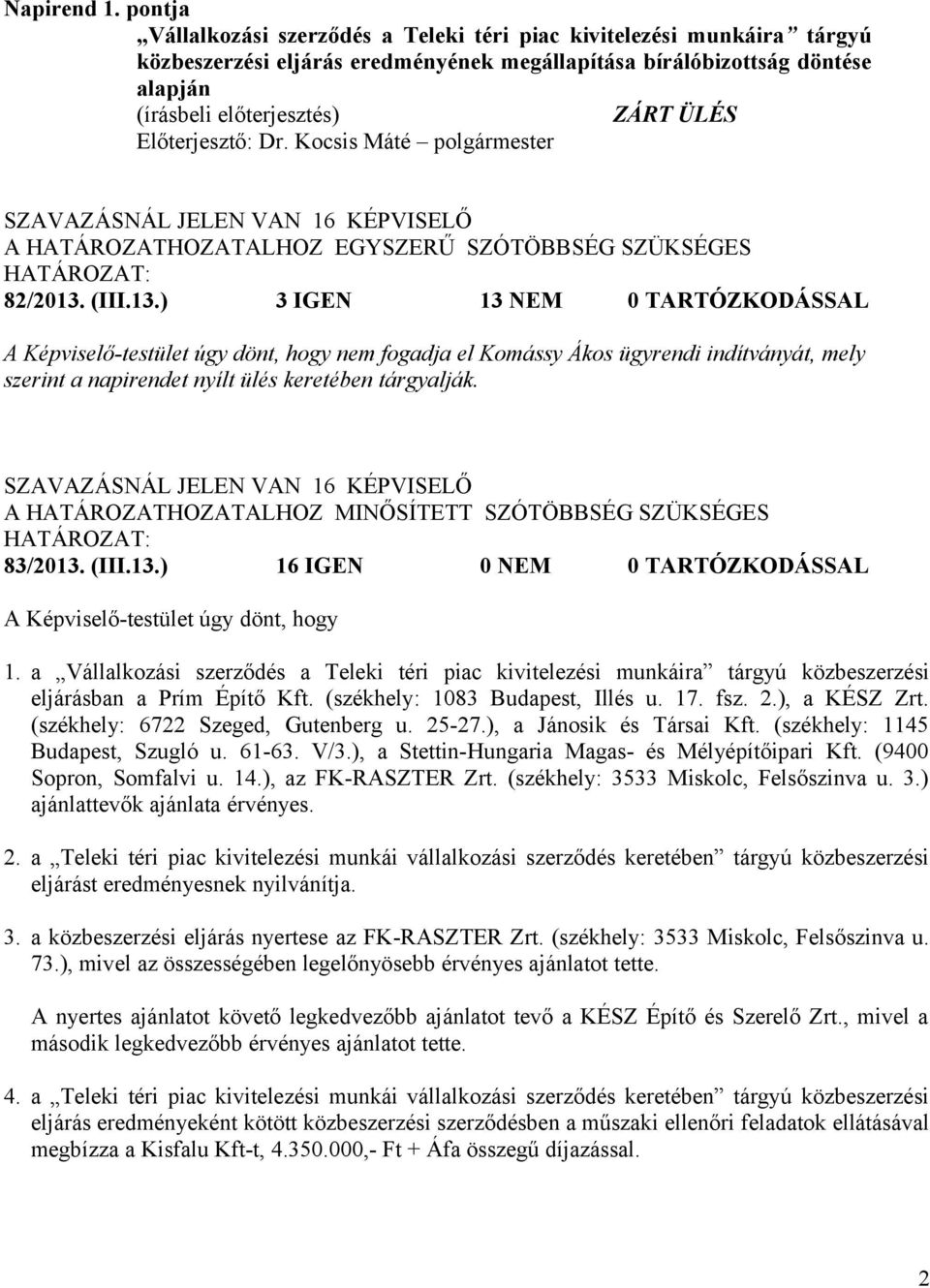 Napirend 1. pontja

„Vállalkozási szerződés a Teleki téri piac kivitelezési munkáira” tárgyú közbeszerzési eljárás eredményének megállapítása bírálóbizottság döntése alapján
(írásbeli előterjesztés) ZÁRT ÜLÉS
Előterjesztő: Dr. Kocsis Máté – polgármester

SZAVAZÁSNÁL JELEN VAN 16 KÉPVISELŐ
A HATÁROZATHOZATALHOZ EGYSZERŰ SZÓTÖBBSÉG SZÜKSÉGES
HATÁROZAT:
82/2013. (III.13.) 3 IGEN 13 NEM 0 TARTÓZKODÁSSAL

A Képviselő-testület úgy dönt, hogy nem fogadja el Komássy Ákos ügyrendi indítványát, mely szerint a napirendet nyílt ülés keretében tárgyalják.

SZAVAZÁSNÁL JELEN VAN 16 KÉPVISELŐ
A HATÁROZATHOZATALHOZ MINŐSÍTETT SZÓTÖBBSÉG SZÜKSÉGES
HATÁROZAT:
83/2013. (III.13.) 16 IGEN 0 NEM 0 TARTÓZKODÁSSAL

A Képviselő-testület úgy dönt, hogy

1. a „Vállalkozási szerződés a Teleki téri piac kivitelezési munkáira” tárgyú közbeszerzési eljárásban a Prím Építő Kft. (székhely: 1083 Budapest, Illés u. 17. fsz. 2.), a KÉSZ Zrt. (székhely: 6722 Szeged, Gutenberg u. 25-27.), a Jánosik és Társai Kft. (székhely: 1145 Budapest, Szugló u. 61-63. V/3.), a Stettin-Hungaria Magas- és Mélyépítőipari Kft. (9400 Sopron, Somfalvi u. 14.), az FK-RASZTER Zrt. (székhely: 3533 Miskolc, Felsőszinva u. 3.) ajánlattevők ajánlata érvényes.

2. a „Teleki téri piac kivitelezési munkái vállalkozási szerződés keretében” tárgyú közbeszerzési eljárást eredményesnek nyilvánítja.

3. a közbeszerzési eljárás nyertese az FK-RASZTER Zrt. (székhely: 3533 Miskolc, Felsőszinva u. 73.), mivel az összességében legelőnyösebb érvényes ajánlatot tette.

A nyertes ajánlatot követő legkedvezőbb ajánlatot tevő a KÉSZ Építő és Szerelő Zrt., mivel a második legkedvezőbb érvényes ajánlatot tette.

4. a „Teleki téri piac kivitelezési munkái vállalkozási szerződés keretében” tárgyú közbeszerzési eljárás eredményeként kötött közbeszerzési szerződésben a műszaki ellenőri feladatok ellátásával megbízza a Kisfalu Kft-t, 4.350.000,- Ft + Áfa összegű díjazással.

2